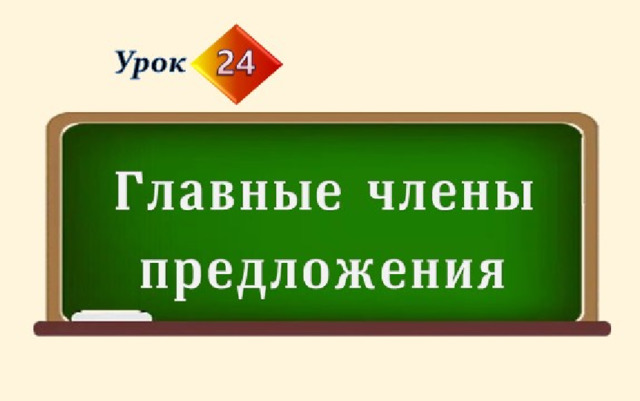 Урок 24

Главные члены предложения